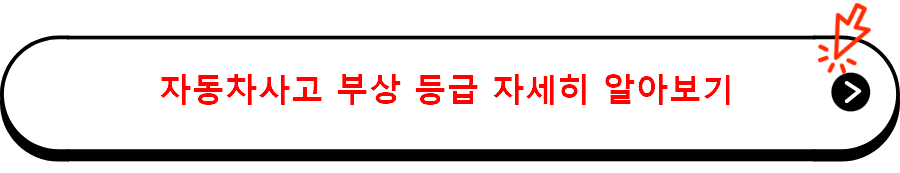 자동차사고 부상 등급 자세히 알아보기